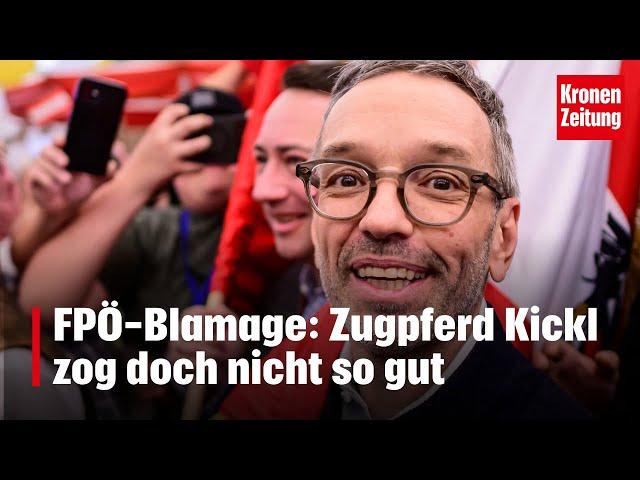 Kronen Zeitung

FPÖ-Blamage: Zugpferd Kickl zog doch nicht so gut